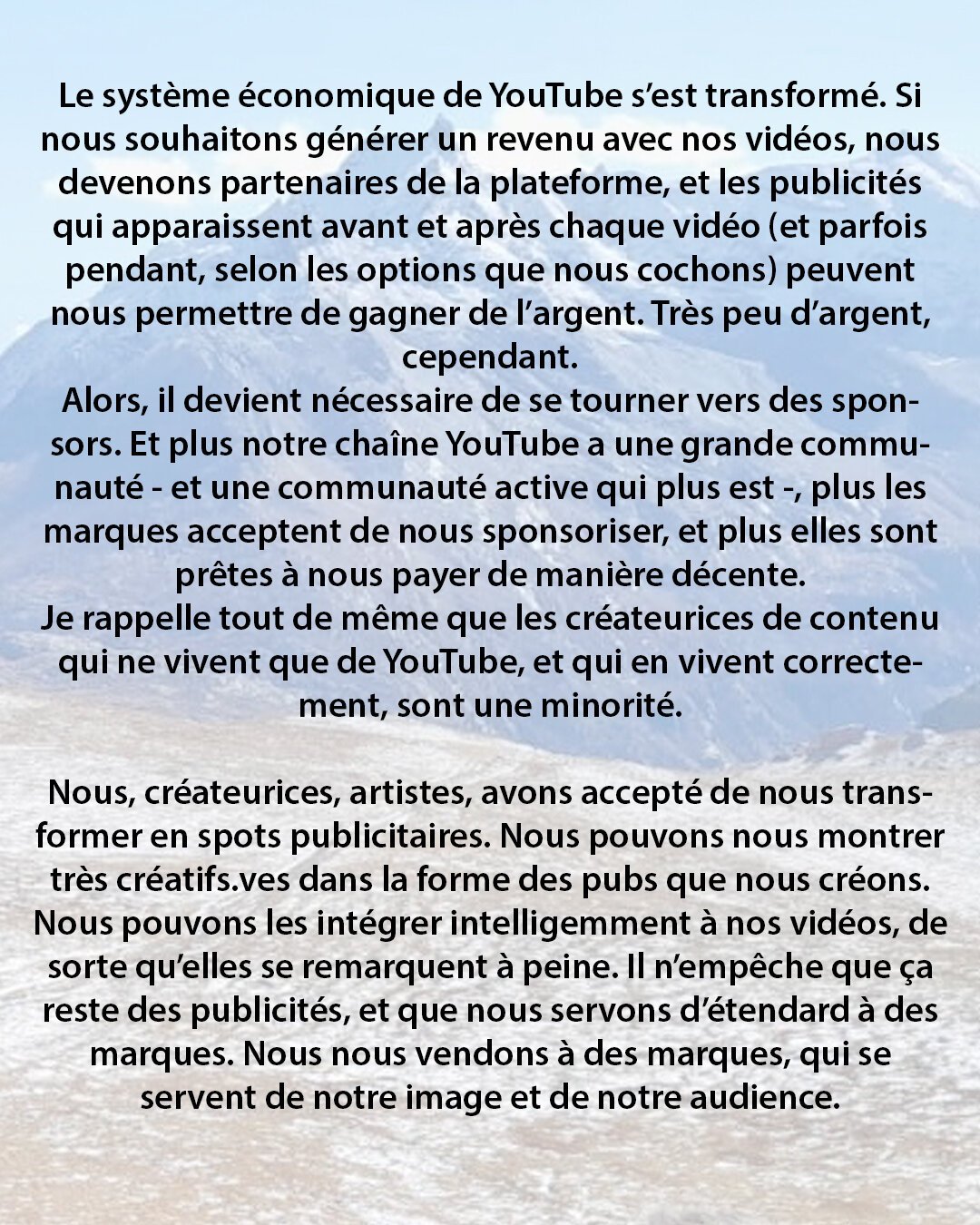 Le système économique de YouTube s'est transformé. Si nous souhaitons générer un revenu avec nos vidéos, nous devenons partenaires de la plateforme, et les publicités qui apparaissent avant et après chaque vidéo (et parfois pendant, selon les options que nous cochons) peuvent nous permettre de gagner de l'argent. Très peu d'argent, cependant.
Alors, il devient nécessaire de se tourner vers des sponsors. Et plus notre chaîne YouTube a une grande communauté - et une communauté active qui plus est -, plus les marques acceptent de nous sponsoriser, et plus elles sont prêtes à nous payer de manière décente.
Je rappelle tout de même que les créateurices de contenu qui ne vivent que de YouTube, et qui en vivent correctement, sont une minorité.

Nous, créateurices, artistes, avons accepté de nous transformer en spots publicitaires. Nous pouvons nous montrer très créatifs.ves dans la forme des pubs que nous créons. Nous pouvons les intégrer intelligemment à nos vidéos, de sorte qu'elles se remarquent à peine. Il n'empêche que ça reste des publicités, et que nous servons d'étendard à des marques. Nous nous vendons à des marques, qui se servent de notre image et de notre audience.